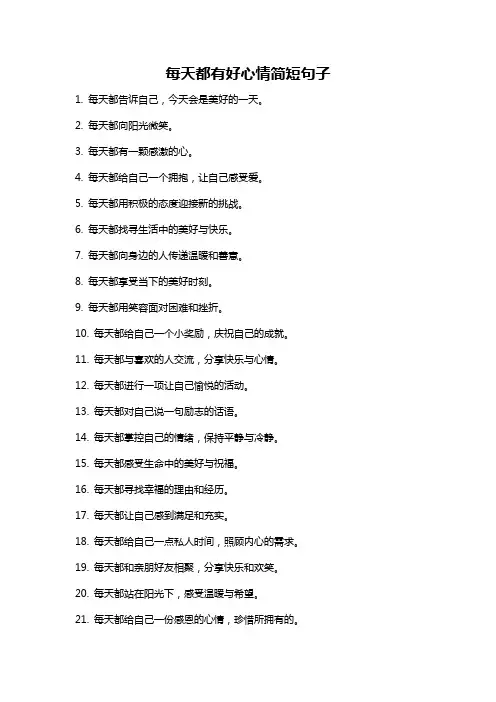 每天都有好心情简短句子

1. 每天都告诉自己，今天会是美好的一天。

2. 每天都向阳光微笑。

3. 每天都有一颗感激的心。

4. 每天都给自己一个拥抱，让自己感受爱。

5. 每天都用积极的态度迎接新的挑战。

6. 每天都找寻生活中的美好与快乐。

7. 每天都向身边的人传递温暖和善意。

8. 每天都享受当下的美好时刻。

9. 每天都用笑容面对困难和挫折。

10. 每天都给自己一个小奖励，庆祝自己的成就。

11. 每天都与喜欢的人交流，分享快乐与心情。

12. 每天都进行一项让自己愉悦的活动。

13. 每天都对自己说一句励志的话语。

14. 每天都掌控自己的情绪，保持平静与冷静。

15. 每天都感受生命中的美好与祝福。

16. 每天都寻找幸福的理由和经历。

17. 每天都让自己感到满足和充实。

18. 每天都给自己一点私人时间，照顾内心的需求。

19. 每天都和亲朋好友相聚，分享快乐和欢笑。

20. 每天都站在阳光下，感受温暖与希望。

21. 每天都给自己一份感恩的心情，珍惜所拥有的。